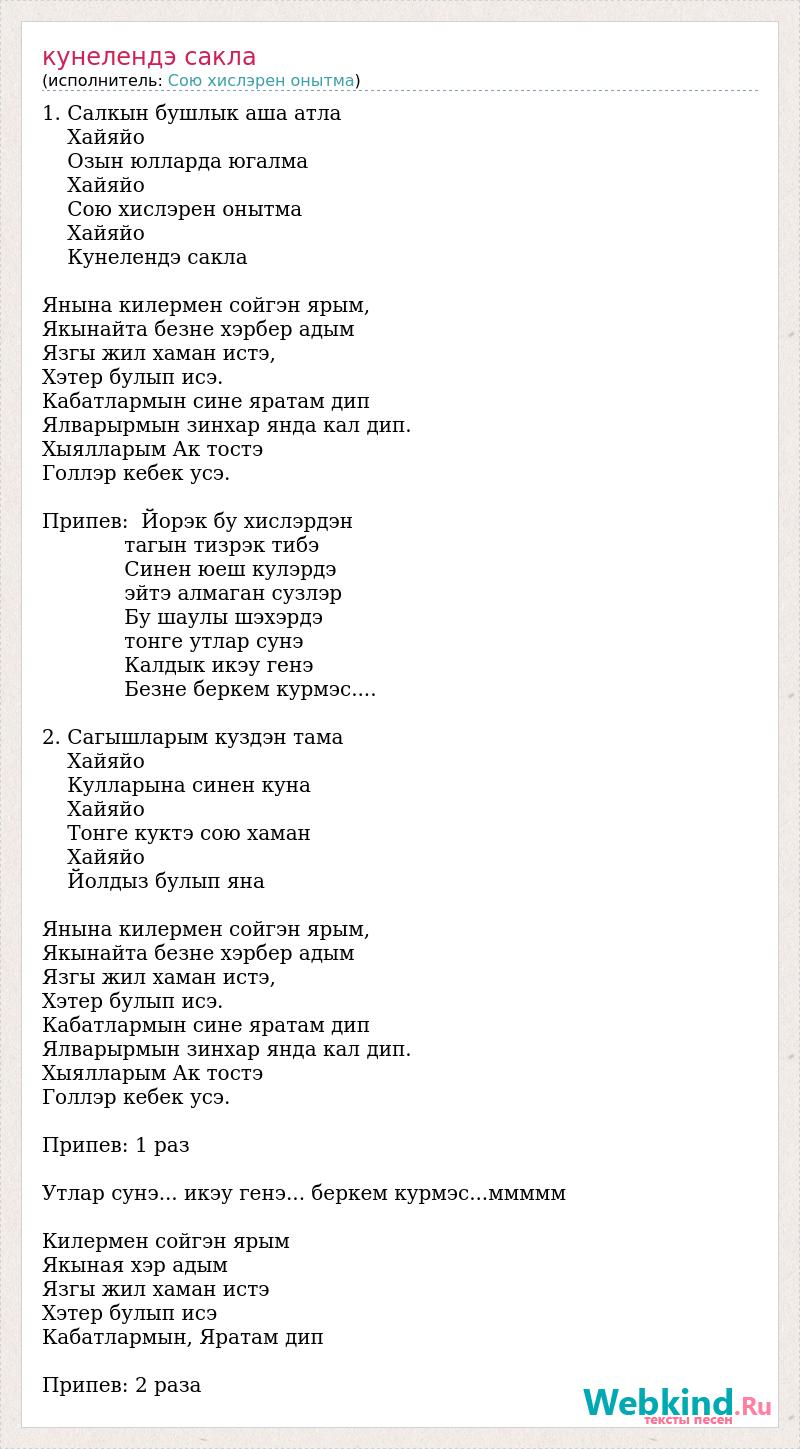 кунелендэ сакла
(исполнитель: Сою хислэрен онытма)

1. Салкын бушлык аша атла
Хайяйо
Озын юлларда югалма
Хайяйо
Сою хислэрен онытма
Хайяйо
Кунелендэ сакла

Янына килермен сойгэн ярым,
Якынайта безне хэрбер адым
Язгы жил хаман истэ,
Хэтер булып исэ.
Кабатлармын сине яратам дип
Ялварырмын зинхар янда кал дип.
Хыялларым Ак тостэ
Голлэр кебек усэ.

Припев: Йорэк бу хислэрдэн
тагын тизрэк тибэ
Синен юеш кулэрдэ
эйтэ алмаган сузлэр
Бу шаулы шэхэрдэ
тонге утлар сунэ
Калдык икэу генэ
Безне беркем курмэс....

2. Сагышларым куздэн тама
Хайяйо
Кулларына синен куна
Хайяйо
Тонге куктэ сою хаман
Хайяйо
Йолдыз булып яна

Янына килермен сойгэн ярым,
Якынайта безне хэрбер адым
Язгы жил хаман истэ,
Хэтер булып исэ.
Кабатлармын сине яратам дип
Ялварырмын зинхар янда кал дип.
Хыялларым Ак тостэ
Голлэр кебек усэ.

Припев: 1 раз

Утлар сунэ... икэу генэ... беркем курмэс...ммммм

Килермен сойгэн ярым
Якыная хэр адым
Язгы жил хаман истэ
Хэтер булып исэ
Кабатлармын, Яратам дип

Припев: 2 раза

Webkind.Ru
тексты песен